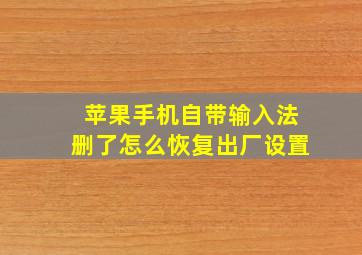 苹果手机自带输入法
删了怎么恢复出厂设置